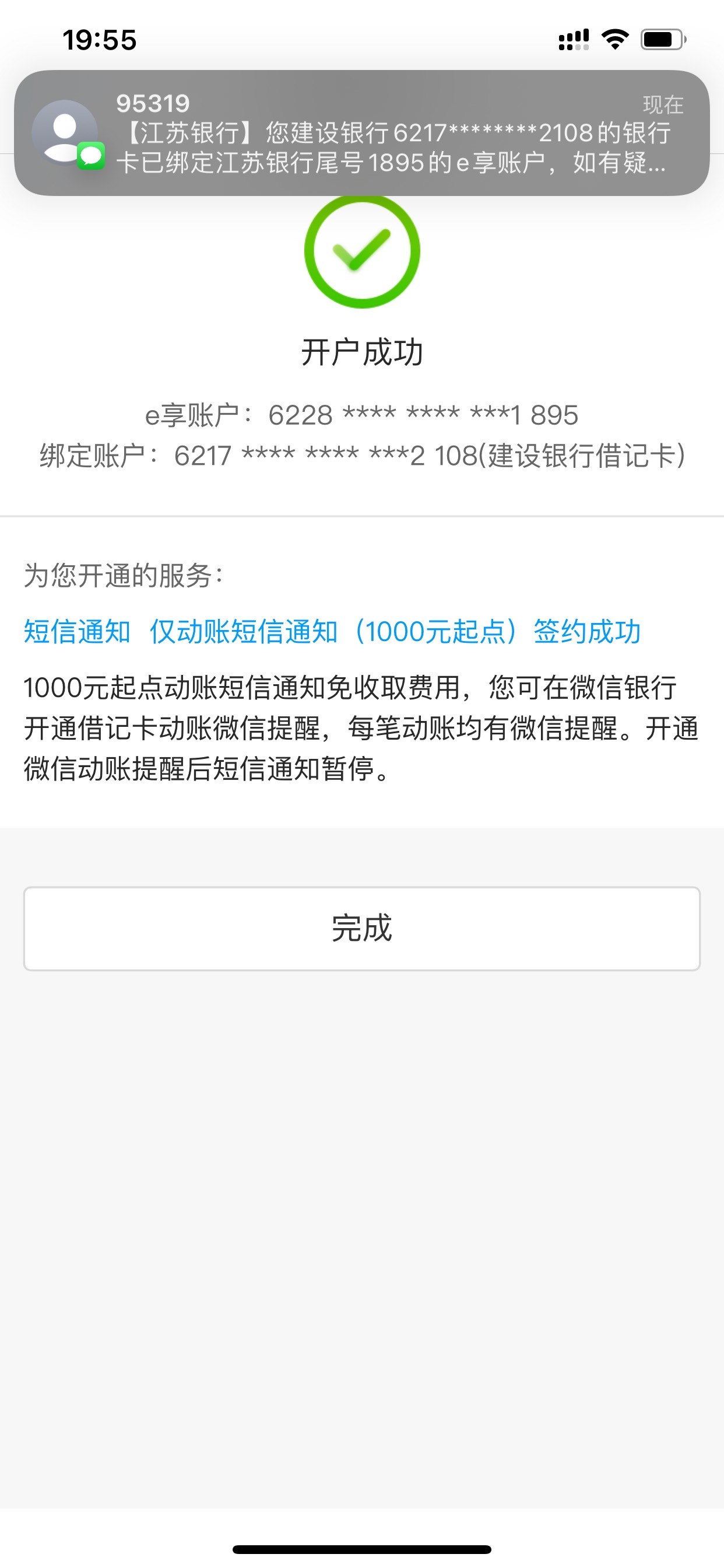 19:55

95319
现在
【江苏银行】您建设银行6217********2108的银行卡已绑定江苏银行尾号1895的e享账户，如有疑...

开户成功

e享账户：6228 **** **** ***1 895
绑定账户：6217 **** **** ***2 108(建设银行借记卡)

为您开通的服务：

短信通知 仅动账短信通知（1000元起点）签约成功

1000元起点动账短信通知免收取费用，您可在微信银行开通借记卡动账微信提醒，每笔动账均有微信提醒。开通微信动账提醒后短信通知暂停。

完成